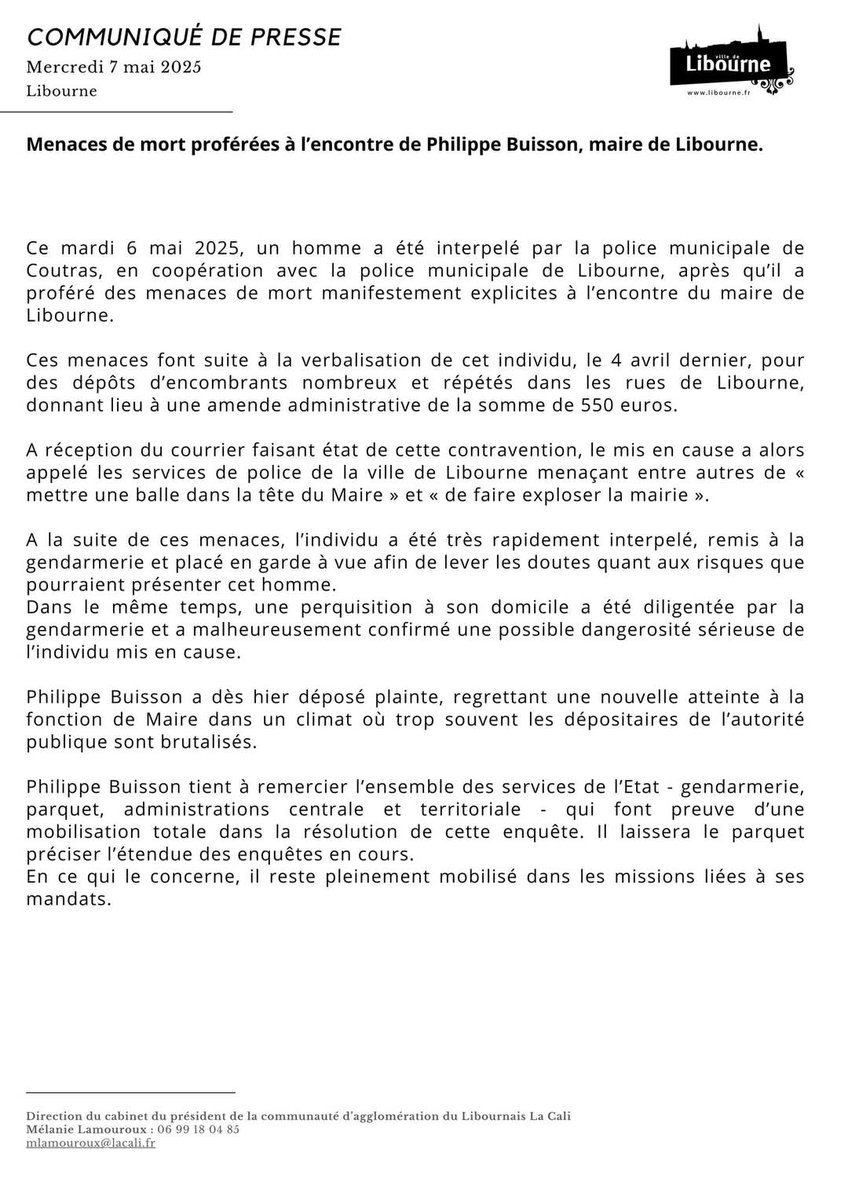 COMMUNIQUÉ DE PRESSE
Mercredi 7 mai 2025
Libourne

ville de
Libourne
www.libourne.fr

Menaces de mort proférées à l'encontre de Philippe Buisson, maire de Libourne.

Ce mardi 6 mai 2025, un homme a été interpelé par la police municipale de Coutras, en coopération avec la police municipale de Libourne, après qu'il a proféré des menaces de mort manifestement explicites à l'encontre du maire de Libourne.

Ces menaces font suite à la verbalisation de cet individu, le 4 avril dernier, pour des dépôts d'encombrants nombreux et répétés dans les rues de Libourne, donnant lieu à une amende administrative de la somme de 550 euros.

A réception du courrier faisant état de cette contravention, le mis en cause a alors appelé les services de police de la ville de Libourne menaçant entre autres de « mettre une balle dans la tête du Maire » et « de faire exploser la mairie ».

A la suite de ces menaces, l'individu a été très rapidement interpelé, remis à la gendarmerie et placé en garde à vue afin de lever les doutes quant aux risques que pourraient présenter cet homme.
Dans le même temps, une perquisition à son domicile a été diligentée par la gendarmerie et a malheureusement confirmé une possible dangerosité sérieuse de l'individu mis en cause.

Philippe Buisson a dès hier déposé plainte, regrettant une nouvelle atteinte à la fonction de Maire dans un climat où trop souvent les dépositaires de l'autorité publique sont brutalisés.

Philippe Buisson tient à remercier l'ensemble des services de l'Etat - gendarmerie, parquet, administrations centrale et territoriale - qui font preuve d'une mobilisation totale dans la résolution de cette enquête. Il laissera le parquet préciser l'étendue des enquêtes en cours.
En ce qui le concerne, il reste pleinement mobilisé dans les missions liées à ses mandats.

Direction du cabinet du président de la communauté d'agglomération du Libournais La Cali
Mélanie Lamouroux : 06 99 18 04 85
mlamouroux@lacali.fr